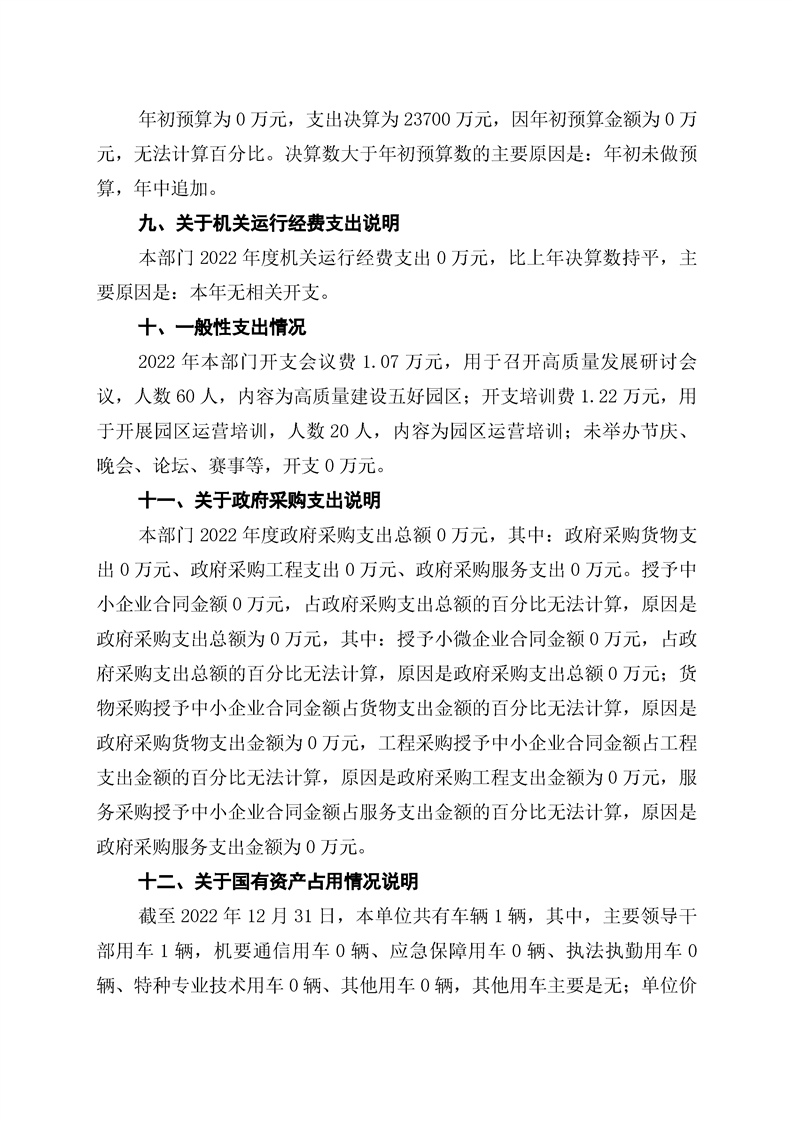 年初预算为 0 万元，支出决算为 23700 万元，因年初预算金额为 0 万元，无法计算百分比。决算数大于年初预算数的主要原因是：年初未做预算，年中追加。

九、关于机关运行经费支出说明

本部门 2022 年度机关运行经费支出 0 万元，比上年决算数持平，主要原因是：本年无相关开支。

十、一般性支出情况

2022 年本部门开支会议费 1.07 万元，用于召开高质量发展研讨会议，人数 60 人，内容为高质量建设五好园区；开支培训费 1.22 万元，用于开展园区运营培训，人数 20 人，内容为园区运营培训；未举办节庆、晚会、论坛、赛事等，开支 0 万元。

十一、关于政府采购支出说明

本部门 2022 年度政府采购支出总额 0 万元，其中：政府采购货物支出 0 万元、政府采购工程支出 0 万元、政府采购服务支出 0 万元。授予中小企业合同金额 0 万元，占政府采购支出总额的百分比无法计算，原因是政府采购支出总额为 0 万元，其中：授予小微企业合同金额 0 万元，占政府采购支出总额的百分比无法计算，原因是政府采购支出总额 0 万元；货物采购授予中小企业合同金额占货物支出金额的百分比无法计算，原因是政府采购货物支出金额为 0 万元，工程采购授予中小企业合同金额占工程支出金额的百分比无法计算，原因是政府采购工程支出金额为 0 万元，服务采购授予中小企业合同金额占服务支出金额的百分比无法计算，原因是政府采购服务支出金额为 0 万元。

十二、关于国有资产占用情况说明

截至 2022 年 12 月 31 日，本单位共有车辆 1 辆，其中，主要领导干部用车 1 辆，机要通信用车 0 辆、应急保障用车 0 辆、执法执勤用车 0 辆、特种专业技术用车 0 辆、其他用车 0 辆，其他用车主要是无；单位价